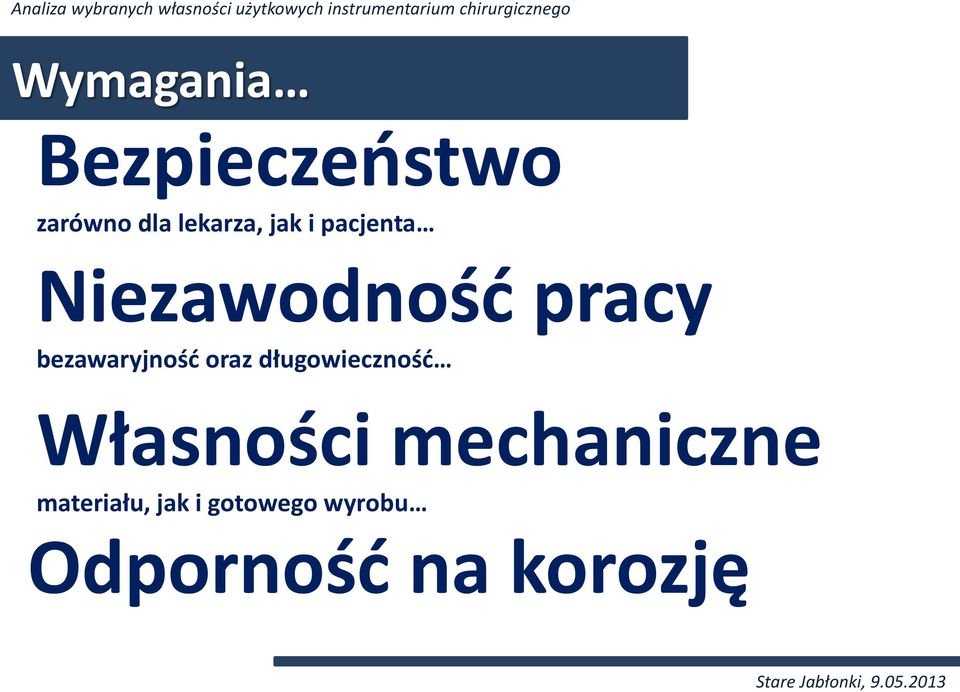 Analiza wybranych własności użytkowych instrumentarium chirurgicznego

Wymagania…

Bezpieczeństwo

zarówno dla lekarza, jak i pacjenta…

Niezawodność pracy

bezawaryjność oraz długowieczność…

Własności mechaniczne

materiału, jak i gotowego wyrobu…

Odporność na korozję

Stare Jabłonki, 9.05.2013